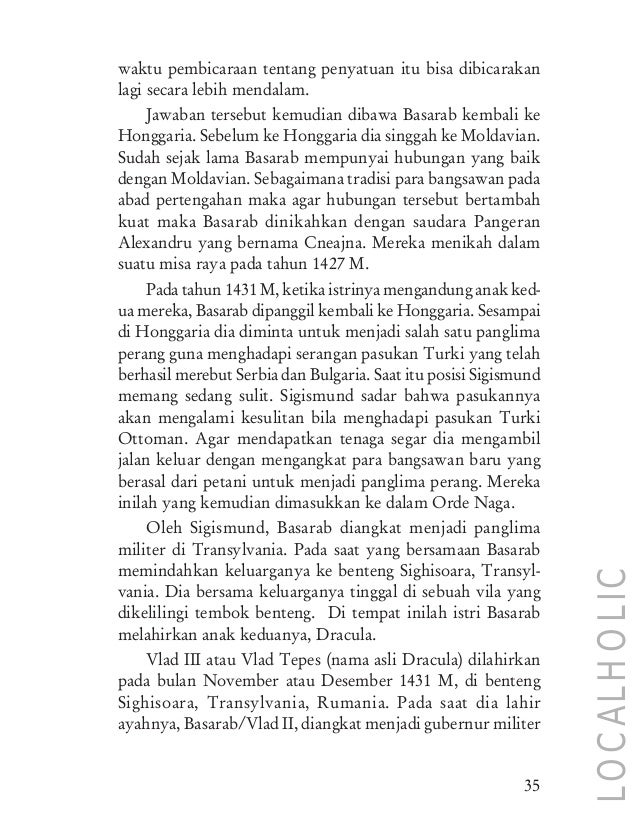 waktu pembicaraan tentang penyatuan itu bisa dibicarakan lagi secara lebih mendalam.

Jawaban tersebut kemudian dibawa Basarab kembali ke Honggaria. Sebelum ke Honggaria dia singgah ke Moldavian. Sudah sejak lama Basarab mempunyai hubungan yang baik dengan Moldavian. Sebagaimana tradisi para bangsawan pada abad pertengahan maka agar hubungan tersebut bertambah kuat maka Basarab dinikahkan dengan saudara Pangeran Alexandru yang bernama Cneajna. Mereka menikah dalam suatu misa raya pada tahun 1427 M.

Pada tahun 1431 M, ketika istrinya mengandung anak kedua mereka, Basarab dipanggil kembali ke Honggaria. Sesampai di Honggaria dia diminta untuk menjadi salah satu panglima perang guna menghadapi serangan pasukan Turki yang telah berhasil merebut Serbia dan Bulgaria. Saat itu posisi Sigismund memang sedang sulit. Sigismund sadar bahwa pasukannya akan mengalami kesulitan bila menghadapi pasukan Turki Ottoman. Agar mendapatkan tenaga segar dia mengambil jalan keluar dengan mengangkat para bangsawan baru yang berasal dari petani untuk menjadi panglima perang. Mereka inilah yang kemudian dimasukkan ke dalam Orde Naga.

Oleh Sigismund, Basarab diangkat menjadi panglima militer di Transylvania. Pada saat yang bersamaan Basarab memindahkan keluarganya ke benteng Sighisoara, Transylvania. Dia bersama keluarganya tinggal di sebuah vila yang dikelilingi tembok benteng. Di tempat inilah istri Basarab melahirkan anak keduanya, Dracula.

Vlad III atau Vlad Tepes (nama asli Dracula) dilahirkan pada bulan November atau Desember 1431 M, di benteng Sighisoara, Transylvania, Rumania. Pada saat dia lahir ayahnya, Basarab/Vlad II, diangkat menjadi gubernur militer

35

LOCALHOLIC